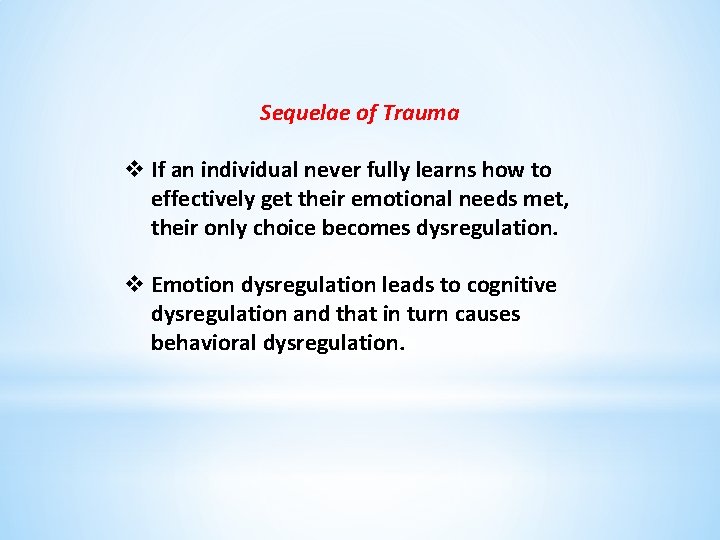 Sequelae of Trauma

❖ If an individual never fully learns how to effectively get their emotional needs met, their only choice becomes dysregulation.

❖ Emotion dysregulation leads to cognitive dysregulation and that in turn causes behavioral dysregulation.